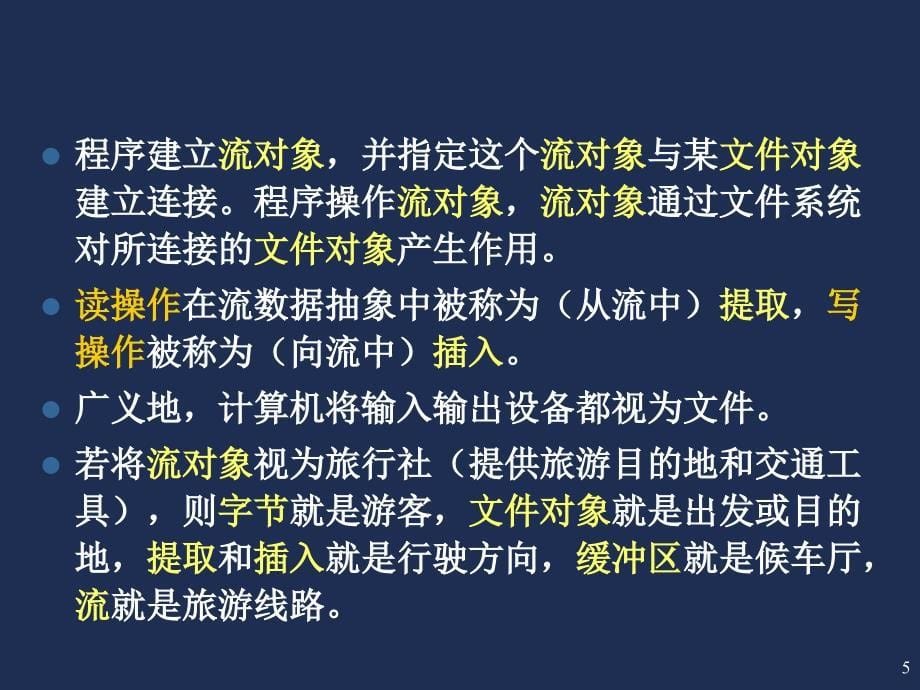 ● 程序建立流对象，并指定这个流对象与某文件对象建立连接。程序操作流对象，流对象通过文件系统对所连接的文件对象产生作用。

● 读操作在流数据抽象中被称为（从流中）提取，写操作被称为（向流中）插入。

● 广义地，计算机将输入输出设备都视为文件。

● 若将流对象视为旅行社（提供旅游目的地和交通工具），则字节就是游客，文件对象就是出发或目的地，提取和插入就是行驶方向，缓冲区就是候车厅，流就是旅游线路。

5